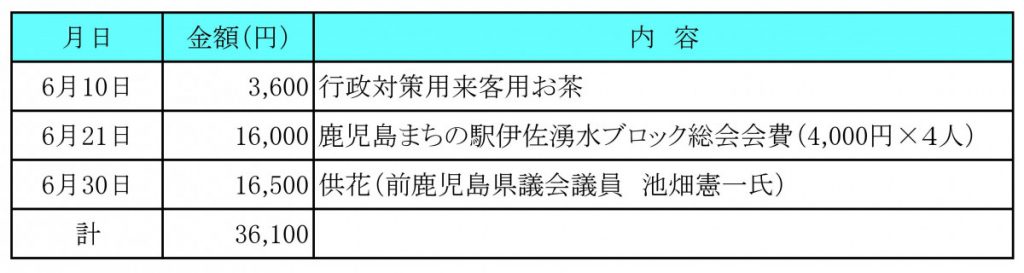 | 月日 | 金額(円) | 内　容 |
|---|---|---|
| 6月10日 | 3,600 | 行政対策用来客用お茶 |
| 6月21日 | 16,000 | 鹿児島まちの駅伊佐湧水ブロック総会会費(4,000円×4人) |
| 6月30日 | 16,500 | 供花(前鹿児島県議会議員　池畑憲一氏) |
| 計 | 36,100 | |